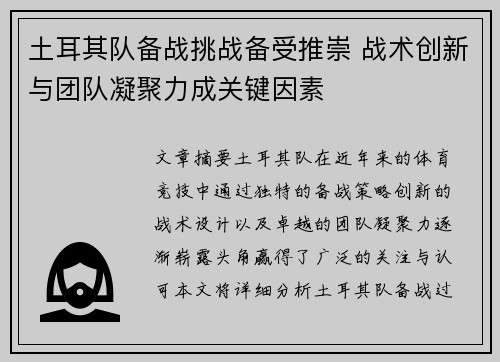 土耳其队备战挑战备受推崇 战术创新与团队凝聚力成关键因素

文章摘要土耳其队在近年来的体育竞技中通过独特的备战策略创新的战术设计以及卓越的团队凝聚力逐渐崭露头角赢得了广泛的关注与认可本文将详细分析土耳其队备战过